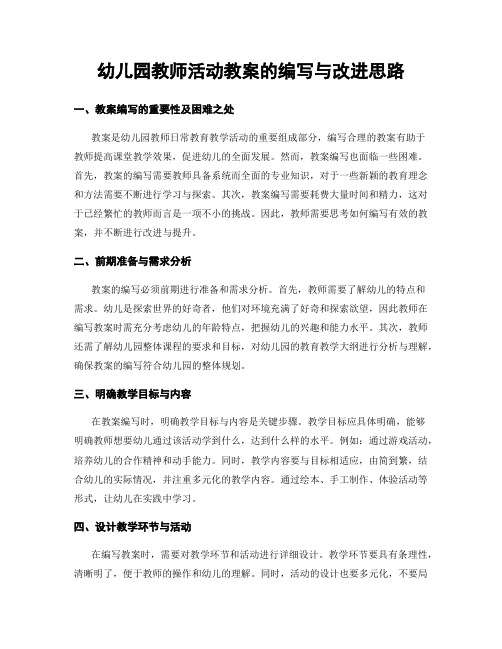 幼儿园教师活动教案的编写与改进思路

一、教案编写的重要性及困难之处

教案是幼儿园教师日常教育教学活动的重要组成部分，编写合理的教案有助于教师提高课堂教学效果，促进幼儿的全面发展。然而，教案编写也面临一些困难。首先，教案的编写需要教师具备系统而全面的专业知识，对于一些新颖的教育理念和方法需要不断进行学习与探索。其次，教案编写需要耗费大量时间和精力，这对于已经繁忙的教师而言是一项不小的挑战。因此，教师需要思考如何编写有效的教案，并不断进行改进与提升。

二、前期准备与需求分析

教案的编写必须前期进行准备和需求分析。首先，教师需要了解幼儿的特点和需求。幼儿是探索世界的好奇者，他们对环境充满了好奇和探索欲望，因此教师在编写教案时需充分考虑幼儿的年龄特点，把握幼儿的兴趣和能力水平。其次，教师还需了解幼儿园整体课程的要求和目标，对幼儿园的教育教学大纲进行分析与理解，确保教案的编写符合幼儿园的整体规划。

三、明确教学目标与内容

在教案编写时，明确教学目标与内容是关键步骤。教学目标应具体明确，能够明确教师想要幼儿通过该活动学到什么，达到什么样的水平。例如：通过游戏活动，培养幼儿的合作精神和动手能力。同时，教学内容要与目标相适应，由简到繁，结合幼儿的实际情况，并注重多元化的教学内容。通过绘本、手工制作、体验活动等形式，让幼儿在实践中学习。

四、设计教学环节与活动

在编写教案时，需要对教学环节和活动进行详细设计。教学环节要具有条理性，清晰明了，便于教师的操作和幼儿的理解。同时，活动的设计也要多元化，不要局